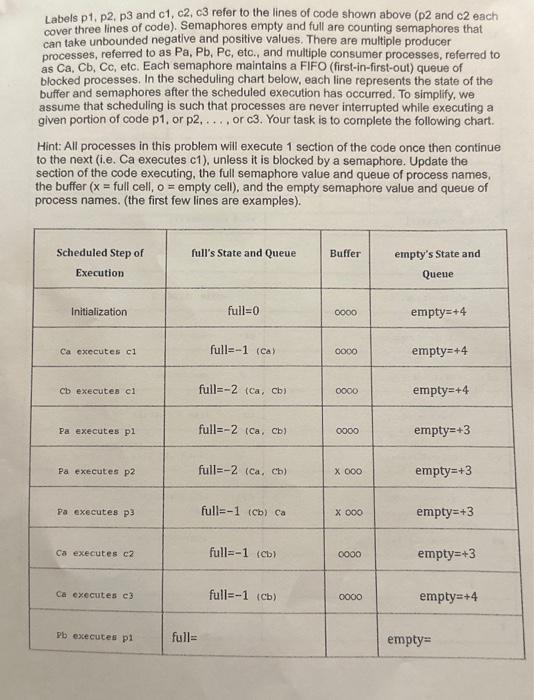 Labels p1, p2, p3 and c1, c2, c3 refer to the lines of code shown above (p2 and c2 each cover three lines of code). Semaphores empty and full are counting semaphores that can take unbounded negative and positive values. There are multiple producer processes, referred to as Pa, Pb, Pc, etc., and multiple consumer processes, referred to as Ca, Cb, Cc, etc. Each semaphore maintains a FIFO (first-in-first-out) queue of blocked processes. In the scheduling chart below, each line represents the state of the buffer and semaphores after the scheduled execution has occurred. To simplify, we assume that scheduling is such that processes are never interrupted while executing a given portion of code p1, or p2, . . . , or c3. Your task is to complete the following chart.

Hint: All processes in this problem will execute 1 section of the code once then continue to the next (i.e. Ca executes c1), unless it is blocked by a semaphore. Update the section of the code executing, the full semaphore value and queue of process names, the buffer (x = full cell, o = empty cell), and the empty semaphore value and queue of process names. (the first few lines are examples).

| Scheduled Step of Execution | full's State and Queue | Buffer | empty's State and Queue |
|---|---|---|---|
| Initialization | full=0 | oooo | empty=+4 |
| Ca executes c1 | full=-1 (Ca) | oooo | empty=+4 |
| Cb executes c1 | full=-2 (Ca, Cb) | oooo | empty=+4 |
| Pa executes p1 | full=-2 (Ca, Cb) | oooo | empty=+3 |
| Pa executes p2 | full=-2 (Ca, Cb) | x ooo | empty=+3 |
| Pa executes p3 | full=-1 (Cb) Ca | x ooo | empty=+3 |
| Ca executes c2 | full=-1 (Cb) | oooo | empty=+3 |
| Ca executes c3 | full=-1 (Cb) | oooo | empty=+4 |
| Pb executes p1 | full= | | empty= |